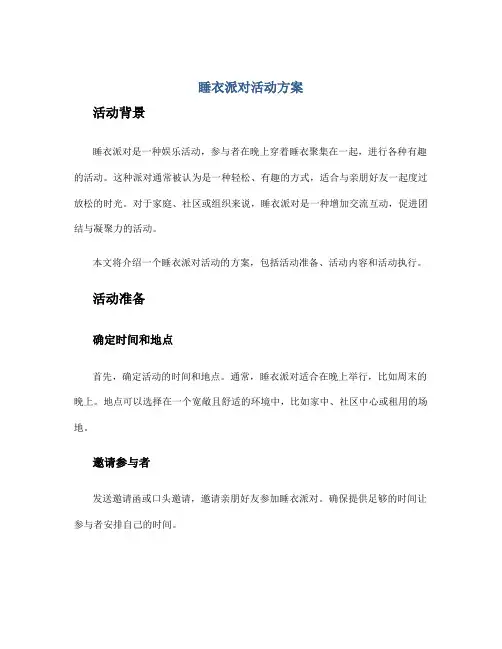 睡衣派对活动方案

活动背景

睡衣派对是一种娱乐活动，参与者在晚上穿着睡衣聚集在一起，进行各种有趣的活动。这种派对通常被认为是一种轻松、有趣的方式，适合与亲朋好友一起度过放松的时光。对于家庭、社区或组织来说，睡衣派对是一种增加交流互动，促进团结与凝聚力的活动。

本文将介绍一个睡衣派对活动的方案，包括活动准备、活动内容和活动执行。

活动准备

确定时间和地点

首先，确定活动的时间和地点。通常，睡衣派对适合在晚上举行，比如周末的晚上。地点可以选择在一个宽敞且舒适的环境中，比如家中、社区中心或租用的场地。

邀请参与者

发送邀请函或口头邀请，邀请亲朋好友参加睡衣派对。确保提供足够的时间让参与者安排自己的时间。